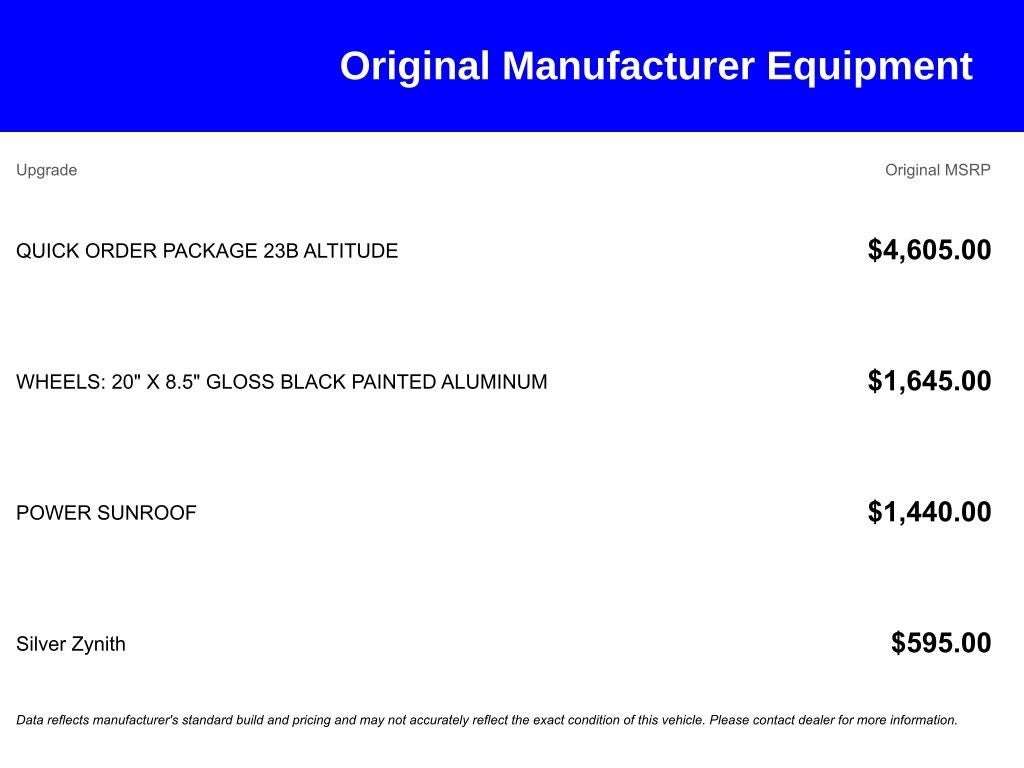 Original Manufacturer Equipment

| Upgrade | Original MSRP |
|---|---|
| QUICK ORDER PACKAGE 23B ALTITUDE | $4,605.00 |
| WHEELS: 20" X 8.5" GLOSS BLACK PAINTED ALUMINUM | $1,645.00 |
| POWER SUNROOF | $1,440.00 |
| Silver Zynith | $595.00 |

Data reflects manufacturer's standard build and pricing and may not accurately reflect the exact condition of this vehicle. Please contact dealer for more information.